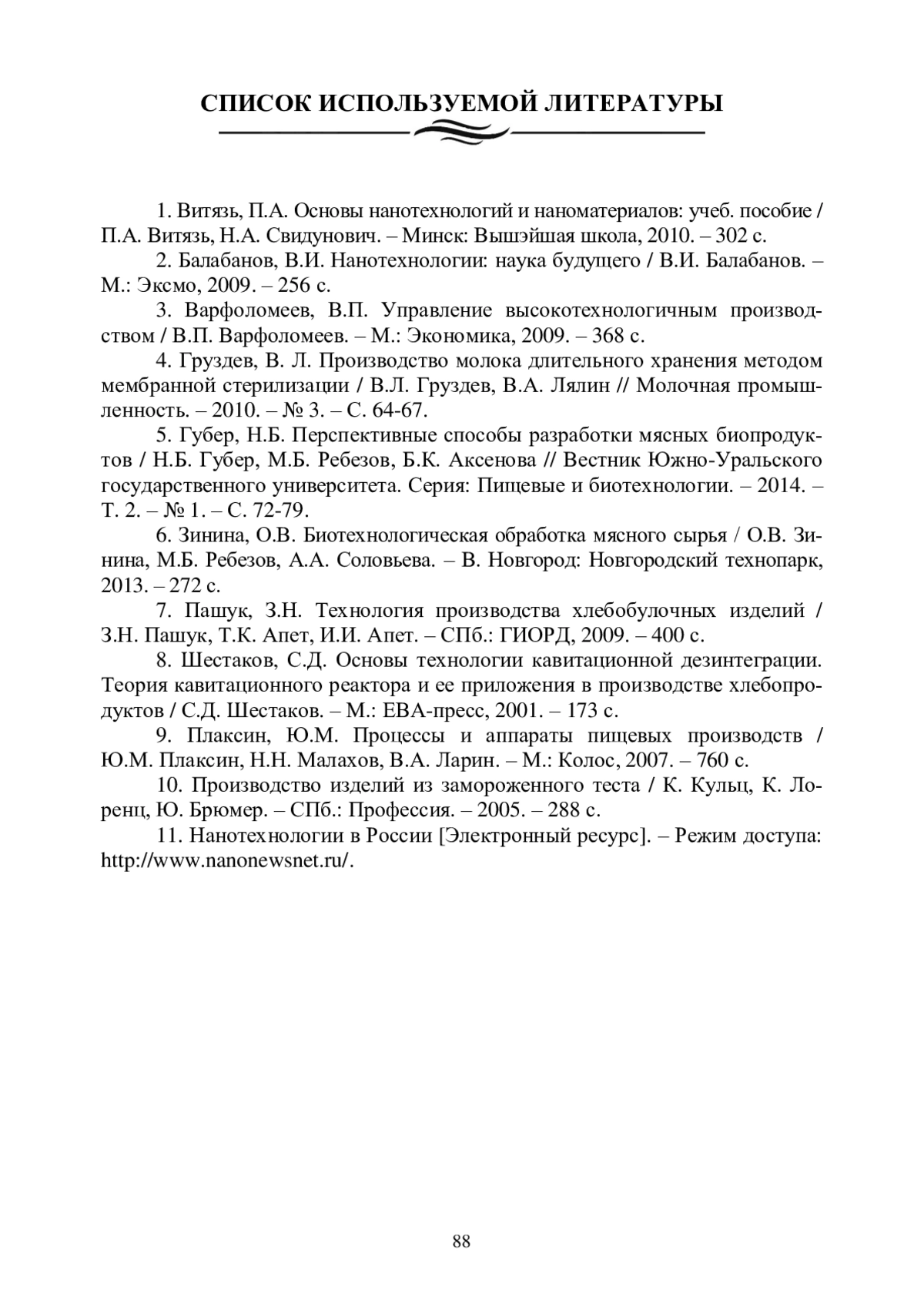 СПИСОК ИСПОЛЬЗУЕМОЙ ЛИТЕРАТУРЫ

1. Витязь, П.А. Основы нанотехнологий и наноматериалов: учеб. пособие / П.А. Витязь, Н.А. Свидунович. – Минск: Вышэйшая школа, 2010. – 302 с.

2. Балабанов, В.И. Нанотехнологии: наука будущего / В.И. Балабанов. – М.: Эксмо, 2009. – 256 с.

3. Варфоломеев, В.П. Управление высокотехнологичным производством / В.П. Варфоломеев. – М.: Экономика, 2009. – 368 с.

4. Груздев, В. Л. Производство молока длительного хранения методом мембранной стерилизации / В.Л. Груздев, В.А. Лялин // Молочная промышленность. – 2010. – № 3. – С. 64-67.

5. Губер, Н.Б. Перспективные способы разработки мясных биопродуктов / Н.Б. Губер, М.Б. Ребезов, Б.К. Аксенова // Вестник Южно-Уральского государственного университета. Серия: Пищевые и биотехнологии. – 2014. – Т. 2. – № 1. – С. 72-79.

6. Зинина, О.В. Биотехнологическая обработка мясного сырья / О.В. Зинина, М.Б. Ребезов, А.А. Соловьева. – В. Новгород: Новгородский технопарк, 2013. – 272 с.

7. Пашук, З.Н. Технология производства хлебобулочных изделий / З.Н. Пашук, Т.К. Апет, И.И. Апет. – СПб.: ГИОРД, 2009. – 400 с.

8. Шестаков, С.Д. Основы технологии кавитационной дезинтеграции. Теория кавитационного реактора и ее приложения в производстве хлебопродуктов / С.Д. Шестаков. – М.: ЕВА-пресс, 2001. – 173 с.

9. Плаксин, Ю.М. Процессы и аппараты пищевых производств / Ю.М. Плаксин, Н.Н. Малахов, В.А. Ларин. – М.: Колос, 2007. – 760 с.

10. Производство изделий из замороженного теста / К. Кульц, К. Лоренц, Ю. Брюмер. – СПб.: Профессия. – 2005. – 288 с.

11. Нанотехнологии в России [Электронный ресурс]. – Режим доступа: http://www.nanonewsnet.ru/.

88